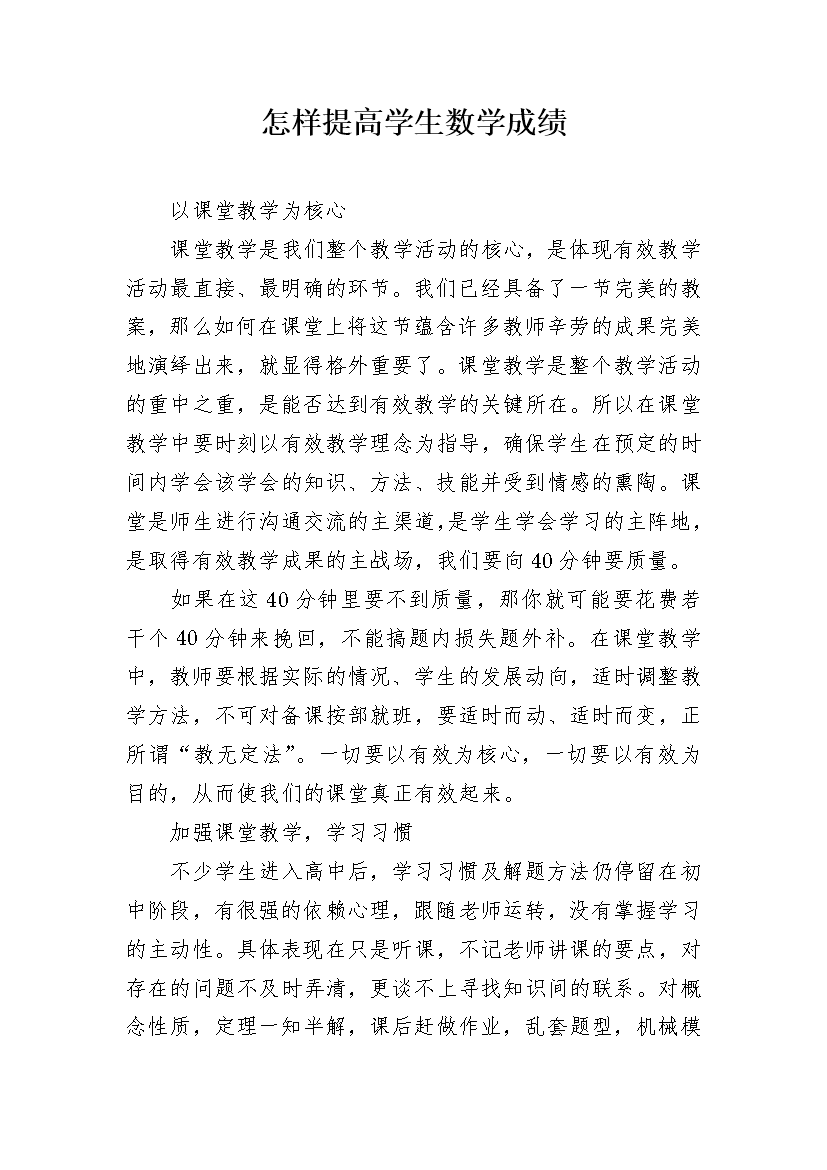 怎样提高学生数学成绩

以课堂教学为核心

课堂教学是我们整个教学活动的核心，是体现有效教学活动最直接、最明确的环节。我们已经具备了一节完美的教案，那么如何在课堂上将这节蕴含许多教师辛劳的成果完美地演绎出来，就显得格外重要了。课堂教学是整个教学活动的重中之重，是能否达到有效教学的关键所在。所以在课堂教学中要时刻以有效教学理念为指导，确保学生在预定的时间内学会该学会的知识、方法、技能并受到情感的熏陶。课堂是师生进行沟通交流的主渠道，是学生学会学习的主阵地，是取得有效教学成果的主战场，我们要向40分钟要质量。

如果在这40分钟里要不到质量，那你就可能要花费若干个40分钟来挽回，不能搞题内损失题外补。在课堂教学中，教师要根据实际的情况、学生的发展动向，适时调整教学方法，不可对备课按部就班，要适时而动、适时而变，正所谓“教无定法”。一切要以有效为核心，一切要以有效为目的，从而使我们的课堂真正有效起来。

加强课堂教学，学习习惯

不少学生进入高中后，学习习惯及解题方法仍停留在初中阶段，有很强的依赖心理，跟随老师运转，没有掌握学习的主动性。具体表现在只是听课，不记老师讲课的要点，对存在的问题不及时弄清，更谈不上寻找知识间的联系。对概念性质，定理一知半解，课后赶做作业，乱套题型，机械模